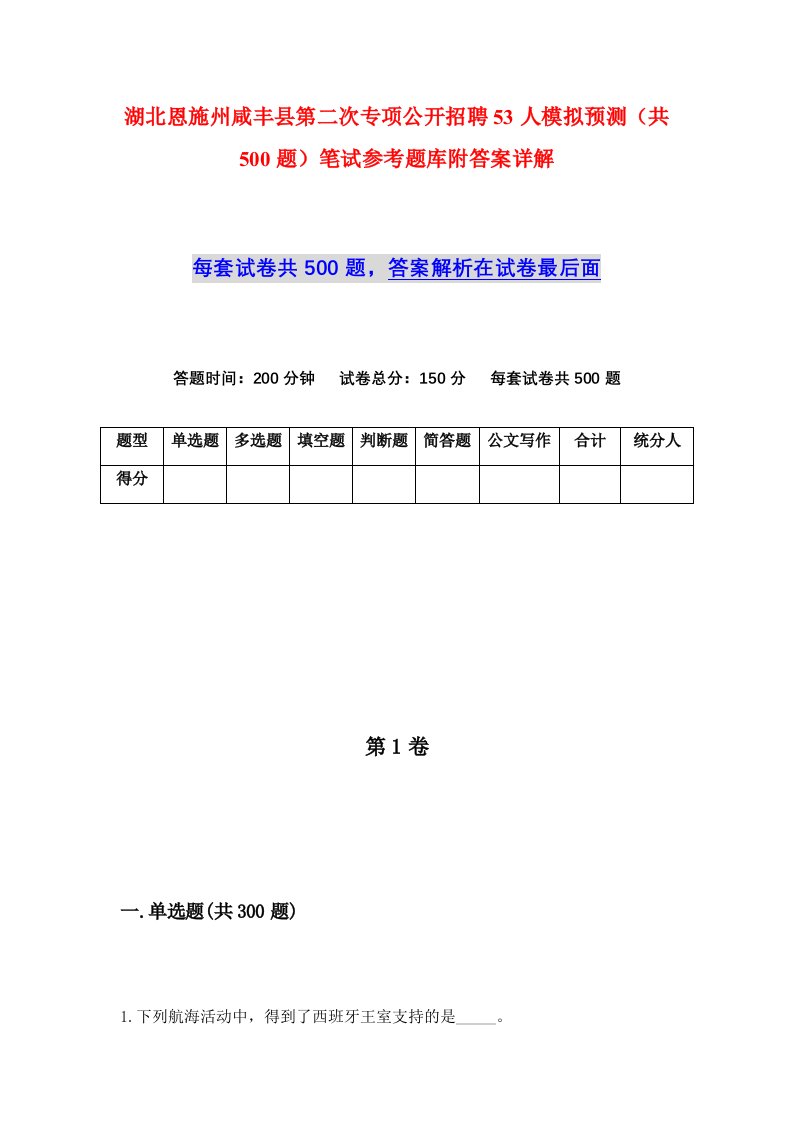 湖北恩施州咸丰县第二次专项公开招聘53人模拟预测（共500题）笔试参考题库附答案详解

每套试卷共500题，答案解析在试卷最后面

答题时间：200分钟　试卷总分：150分　每套试卷共500题

| 题型 | 单选题 | 多选题 | 填空题 | 判断题 | 简答题 | 公文写作 | 合计 | 统分人 |
|---|---|---|---|---|---|---|---|---|
| 得分 | | | | | | | | |

第1卷

一.单选题(共300题)

1.下列航海活动中，得到了西班牙王室支持的是_____。